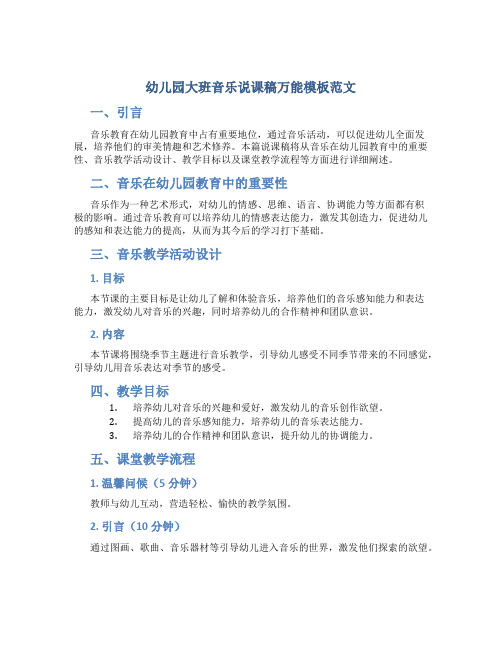 幼儿园大班音乐说课稿万能模板范文

一、引言

音乐教育在幼儿园教育中占有重要地位，通过音乐活动，可以促进幼儿全面发展，培养他们的审美情趣和艺术修养。本篇说课稿将从音乐在幼儿园教育中的重要性、音乐教学活动设计、教学目标以及课堂教学流程等方面进行详细阐述。

二、音乐在幼儿园教育中的重要性

音乐作为一种艺术形式，对幼儿的情感、思维、语言、协调能力等方面都有积极的影响。通过音乐教育可以培养幼儿的情感表达能力，激发其创造力，促进幼儿的感知和表达能力的提高，从而为其今后的学习打下基础。

三、音乐教学活动设计

1. 目标

本节课的主要目标是让幼儿了解和体验音乐，培养他们的音乐感知能力和表达能力，激发幼儿对音乐的兴趣，同时培养幼儿的合作精神和团队意识。

2. 内容

本节课将围绕季节主题进行音乐教学，引导幼儿感受不同季节带来的不同感觉，引导幼儿用音乐表达对季节的感受。

四、教学目标

1. 培养幼儿对音乐的兴趣和爱好，激发幼儿的音乐创作欲望。
2. 提高幼儿的音乐感知能力，培养幼儿的音乐表达能力。
3. 培养幼儿的合作精神和团队意识，提升幼儿的协调能力。

五、课堂教学流程

1. 温馨问候（5 分钟）

教师与幼儿互动，营造轻松、愉快的教学氛围。

2. 引言（10 分钟）

通过图画、歌曲、音乐器材等引导幼儿进入音乐的世界，激发他们探索的欲望。